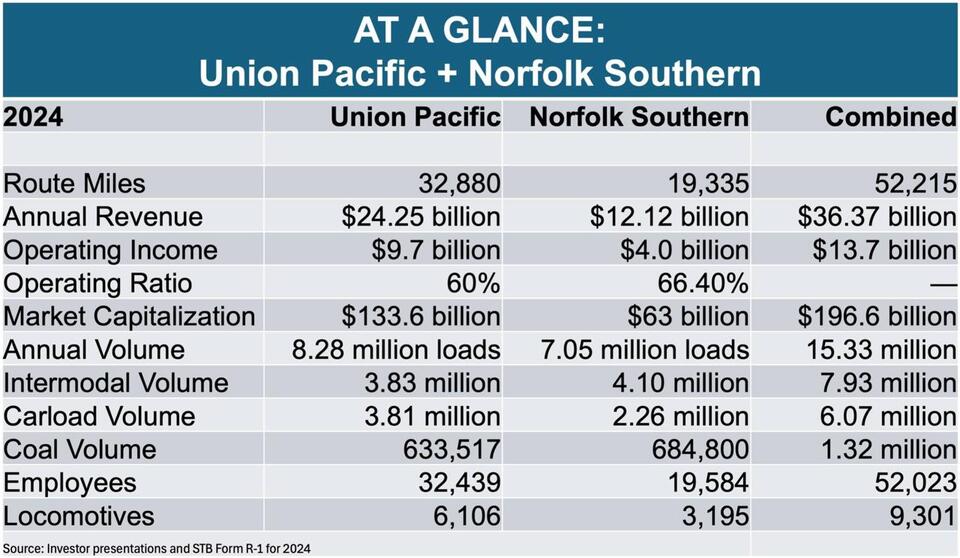 AT A GLANCE:
Union Pacific + Norfolk Southern

| 2024 | Union Pacific | Norfolk Southern | Combined |
|---|---|---|---|
| | | | |
| Route Miles | 32,880 | 19,335 | 52,215 |
| Annual Revenue | \$24.25 billion | \$12.12 billion | \$36.37 billion |
| Operating Income | \$9.7 billion | \$4.0 billion | \$13.7 billion |
| Operating Ratio | 60% | 66.40% | — |
| Market Capitalization | \$133.6 billion | \$63 billion | \$196.6 billion |
| Annual Volume | 8.28 million loads | 7.05 million loads | 15.33 million |
| Intermodal Volume | 3.83 million | 4.10 million | 7.93 million |
| Carload Volume | 3.81 million | 2.26 million | 6.07 million |
| Coal Volume | 633,517 | 684,800 | 1.32 million |
| Employees | 32,439 | 19,584 | 52,023 |
| Locomotives | 6,106 | 3,195 | 9,301 |

Source: Investor presentations and STB Form R-1 for 2024